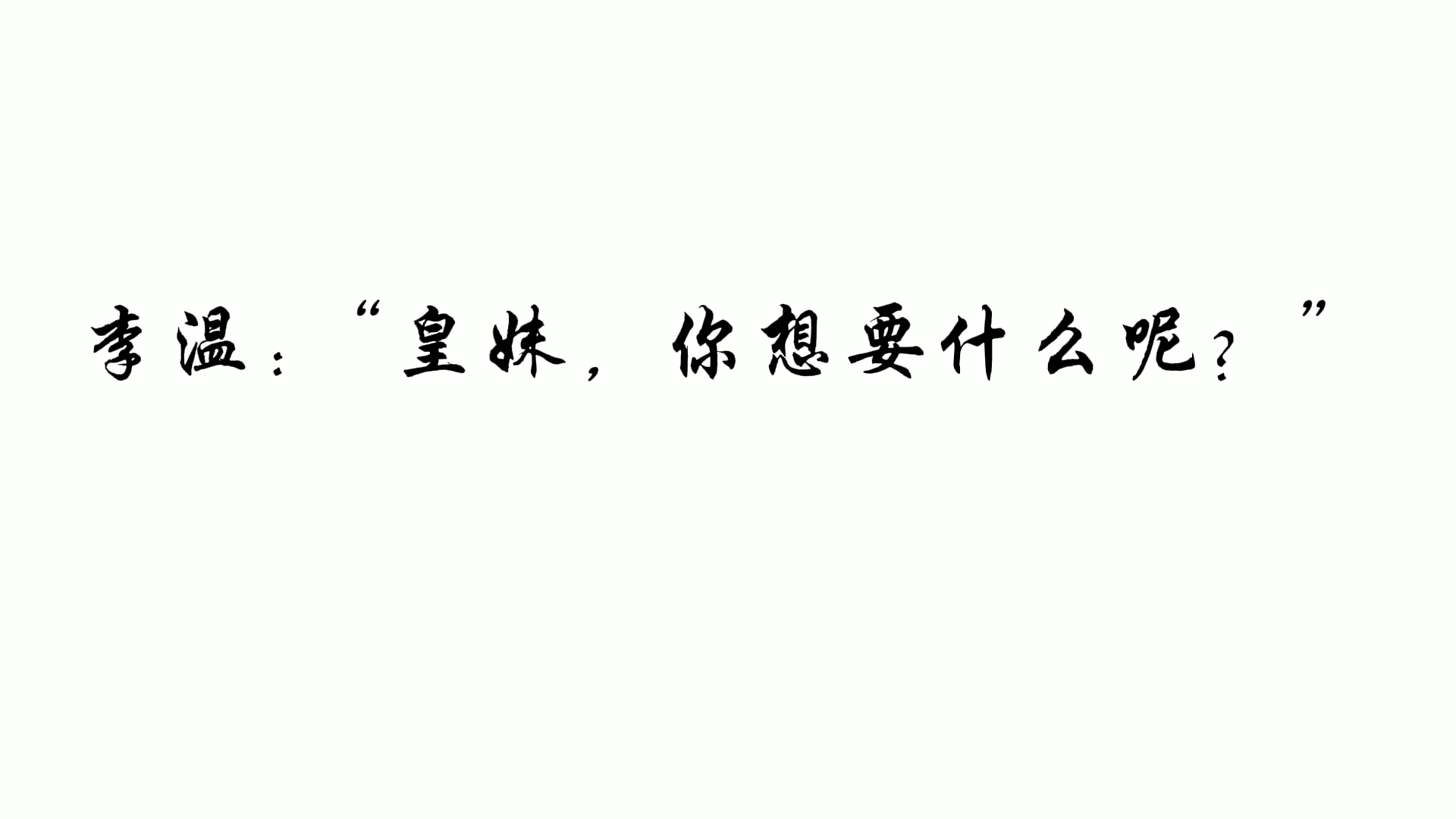 李温：“皇妹，你想要什么呢？”